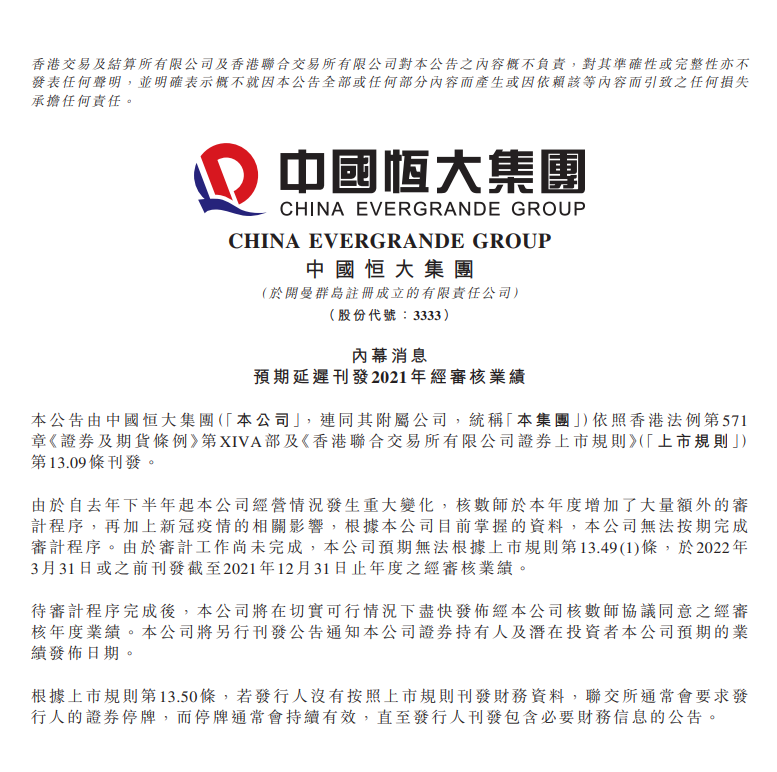 香港交易及結算所有限公司及香港聯合交易所有限公司對本公告之內容概不負責，對其準確性或完整性亦不發表任何聲明，並明確表示概不就因本公告全部或任何部分內容而產生或因依賴該等內容而引致之任何損失承擔任何責任。

中國恒大集團
CHINA EVERGRANDE GROUP

CHINA EVERGRANDE GROUP
中國恒大集團
(於開曼群島註冊成立的有限責任公司)
(股份代號：3333)

內幕消息
預期延遲刊發2021年經審核業績

本公告由中國恒大集團(「本公司」，連同其附屬公司，統稱「本集團」)依照香港法例第571章《證券及期貨條例》第XIVA部及《香港聯合交易所有限公司證券上市規則》(「上市規則」)第13.09條刊發。

由於自去年下半年起本公司經營情況發生重大變化，核數師於本年度增加了大量額外的審計程序，再加上新冠疫情的相關影響，根據本公司目前掌握的資料，本公司無法按期完成審計程序。由於審計工作尚未完成，本公司預期無法根據上市規則第13.49(1)條，於2022年3月31日或之前刊發截至2021年12月31日止年度之經審核業績。

待審計程序完成後，本公司將在切實可行情況下盡快發佈經本公司核數師協議同意之經審核年度業績。本公司將另行刊發公告通知本公司證券持有人及潛在投資者本公司預期的業績發佈日期。

根據上市規則第13.50條，若發行人沒有按照上市規則刊發財務資料，聯交所通常會要求發行人的證券停牌，而停牌通常會持續有效，直至發行人刊發包含必要財務信息的公告。